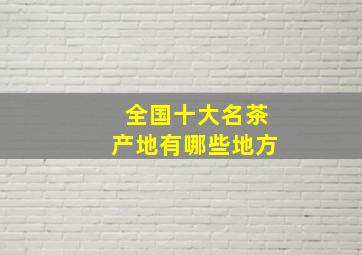 全国十大名茶
产地有哪些地方